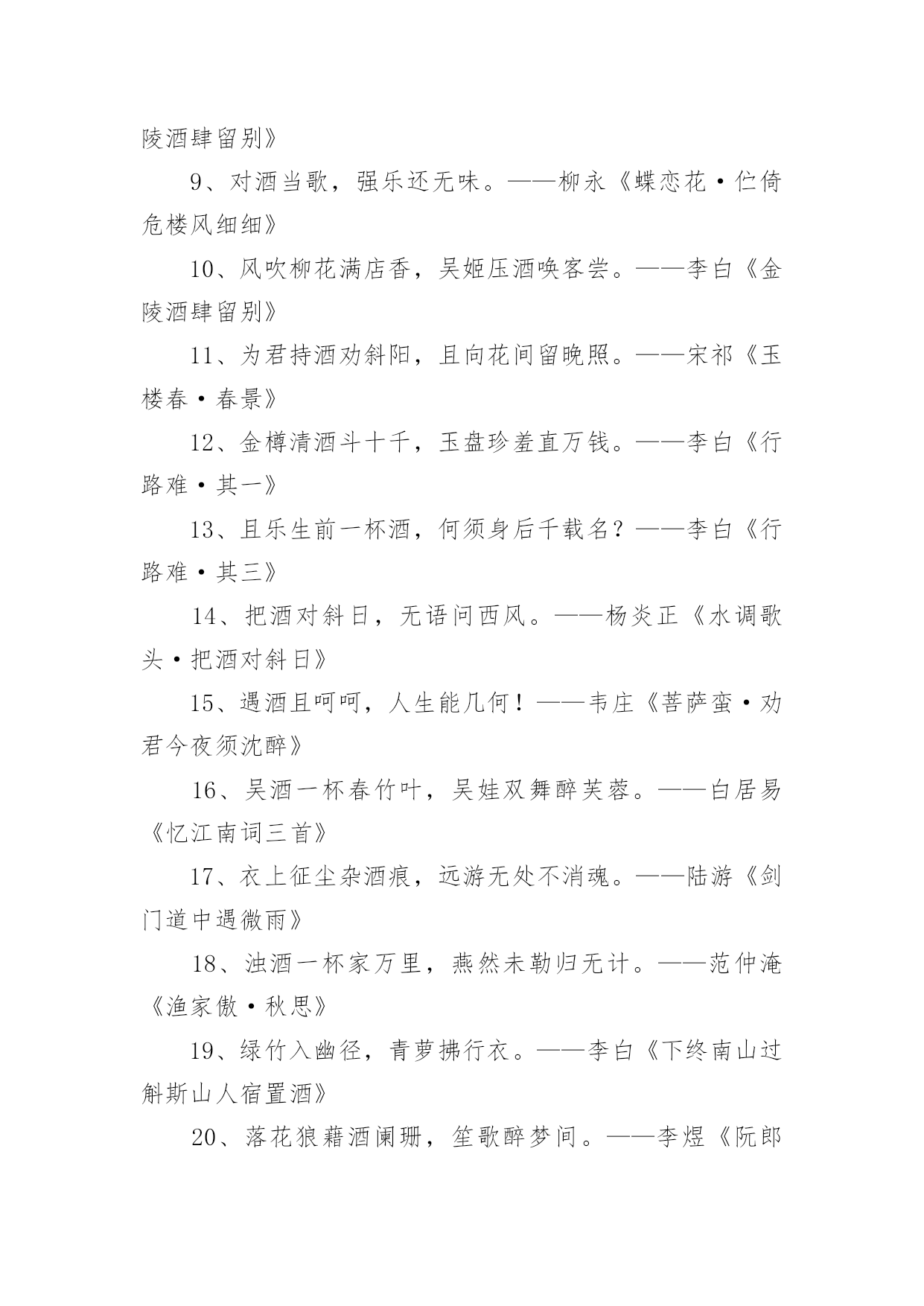 陵酒肆留别》

9、对酒当歌，强乐还无味。——柳永《蝶恋花·伫倚危楼风细细》

10、风吹柳花满店香，吴姬压酒唤客尝。——李白《金陵酒肆留别》

11、为君持酒劝斜阳，且向花间留晚照。——宋祁《玉楼春·春景》

12、金樽清酒斗十千，玉盘珍羞直万钱。——李白《行路难·其一》

13、且乐生前一杯酒，何须身后千载名？——李白《行路难·其三》

14、把酒对斜日，无语问西风。——杨炎正《水调歌头·把酒对斜日》

15、遇酒且呵呵，人生能几何！——韦庄《菩萨蛮·劝君今夜须沈醉》

16、吴酒一杯春竹叶，吴娃双舞醉芙蓉。——白居易《忆江南词三首》

17、衣上征尘杂酒痕，远游无处不消魂。——陆游《剑门道中遇微雨》

18、浊酒一杯家万里，燕然未勒归无计。——范仲淹《渔家傲·秋思》

19、绿竹入幽径，青萝拂行衣。——李白《下终南山过斛斯山人宿置酒》

20、落花狼藉酒阑珊，笙歌醉梦间。——李煜《阮郎